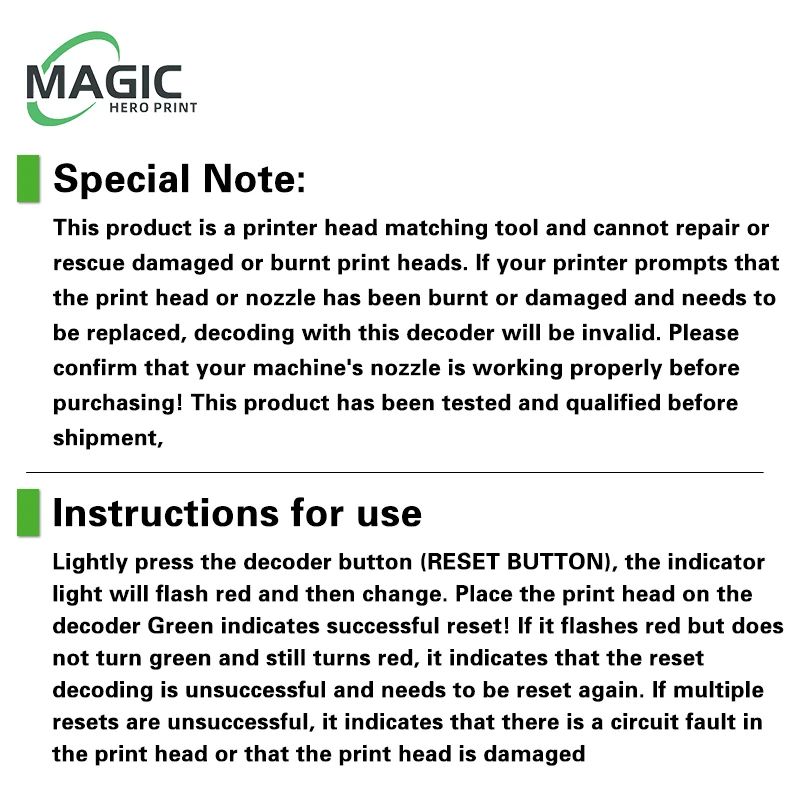 MAGIC
HERO PRINT

Special Note:

This product is a printer head matching tool and cannot repair or rescue damaged or burnt print heads. If your printer prompts that the print head or nozzle has been burnt or damaged and needs to be replaced, decoding with this decoder will be invalid. Please confirm that your machine's nozzle is working properly before purchasing! This product has been tested and qualified before shipment,

Instructions for use

Lightly press the decoder button (RESET BUTTON), the indicator light will flash red and then change. Place the print head on the decoder Green indicates successful reset! If it flashes red but does not turn green and still turns red, it indicates that the reset decoding is unsuccessful and needs to be reset again. If multiple resets are unsuccessful, it indicates that there is a circuit fault in the print head or that the print head is damaged